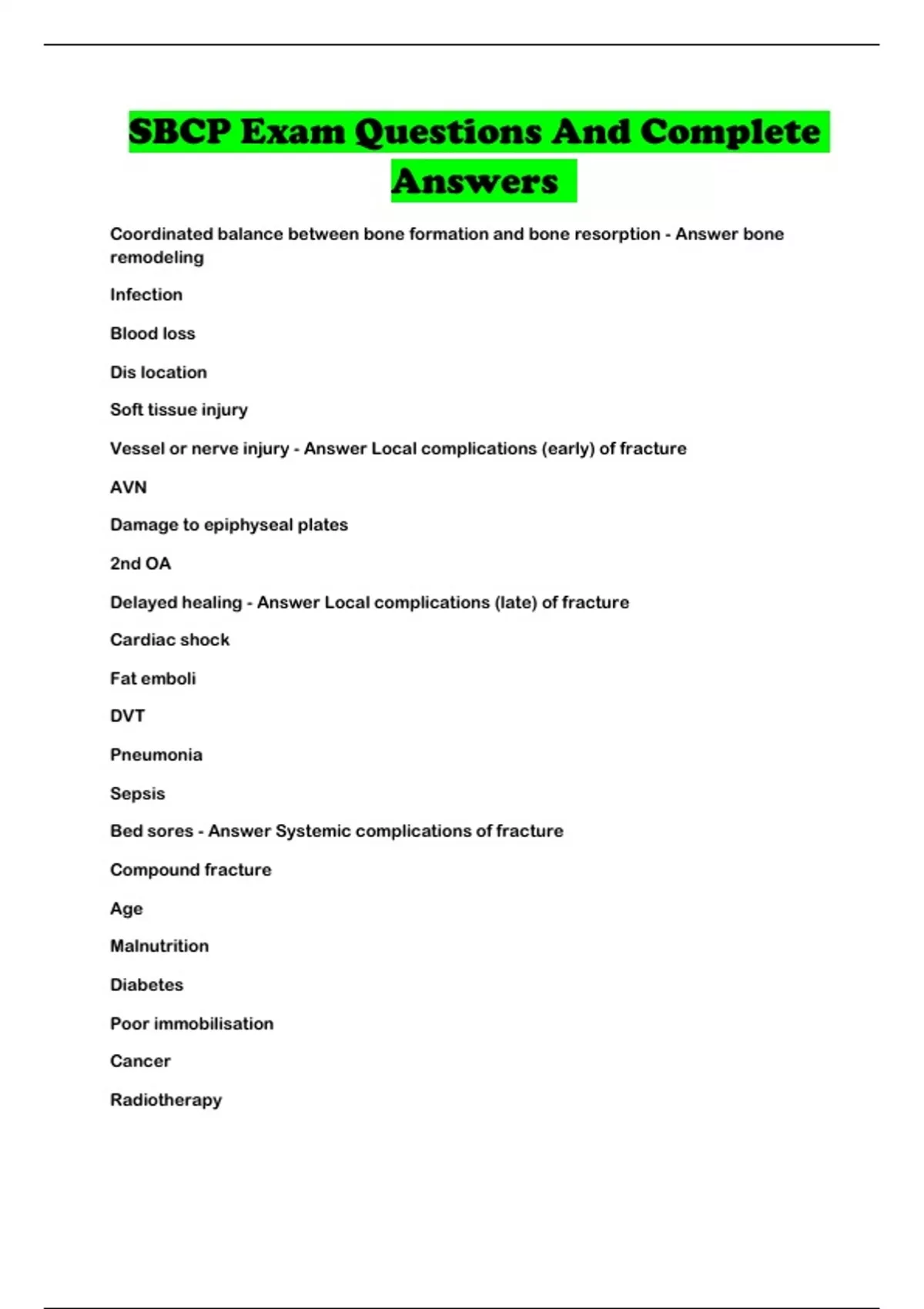 SBCP Exam Questions And Complete Answers

Coordinated balance between bone formation and bone resorption - Answer bone remodeling

Infection

Blood loss

Dis location

Soft tissue injury

Vessel or nerve injury - Answer Local complications (early) of fracture

AVN

Damage to epiphyseal plates

2nd OA

Delayed healing - Answer Local complications (late) of fracture

Cardiac shock

Fat emboli

DVT

Pneumonia

Sepsis

Bed sores - Answer Systemic complications of fracture

Compound fracture

Age

Malnutrition

Diabetes

Poor immobilisation

Cancer

Radiotherapy